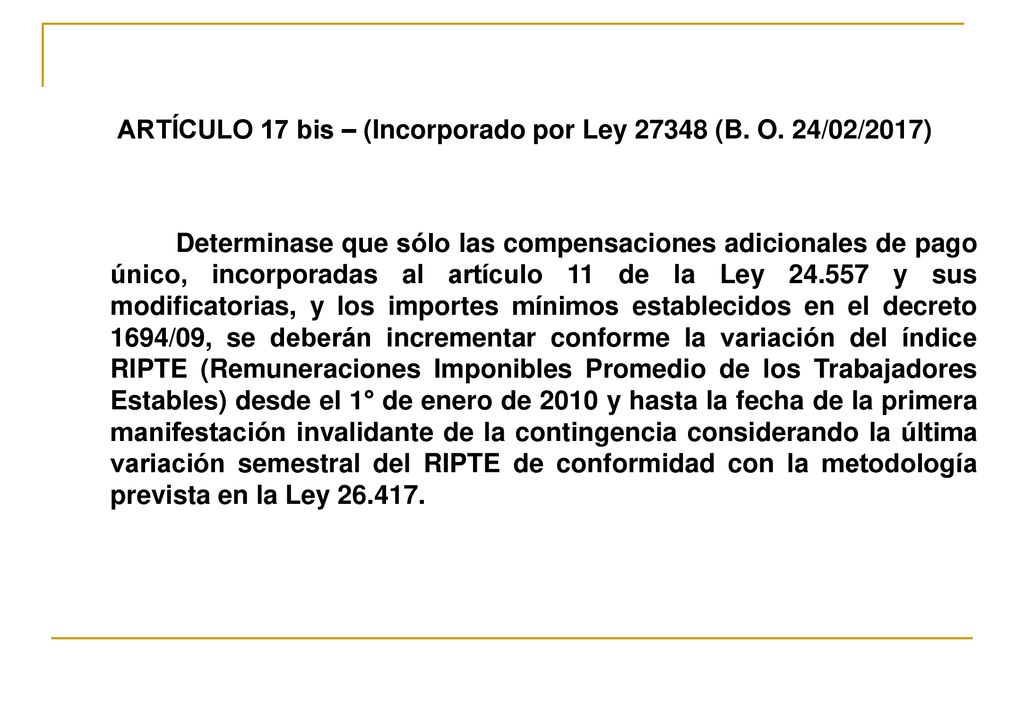 ARTÍCULO 17 bis – (Incorporado por Ley 27348 (B. O. 24/02/2017)

Determinase que sólo las compensaciones adicionales de pago único, incorporadas al artículo 11 de la Ley 24.557 y sus modificatorias, y los importes mínimos establecidos en el decreto 1694/09, se deberán incrementar conforme la variación del índice RIPTE (Remuneraciones Imponibles Promedio de los Trabajadores Estables) desde el 1° de enero de 2010 y hasta la fecha de la primera manifestación invalidante de la contingencia considerando la última variación semestral del RIPTE de conformidad con la metodología prevista en la Ley 26.417.